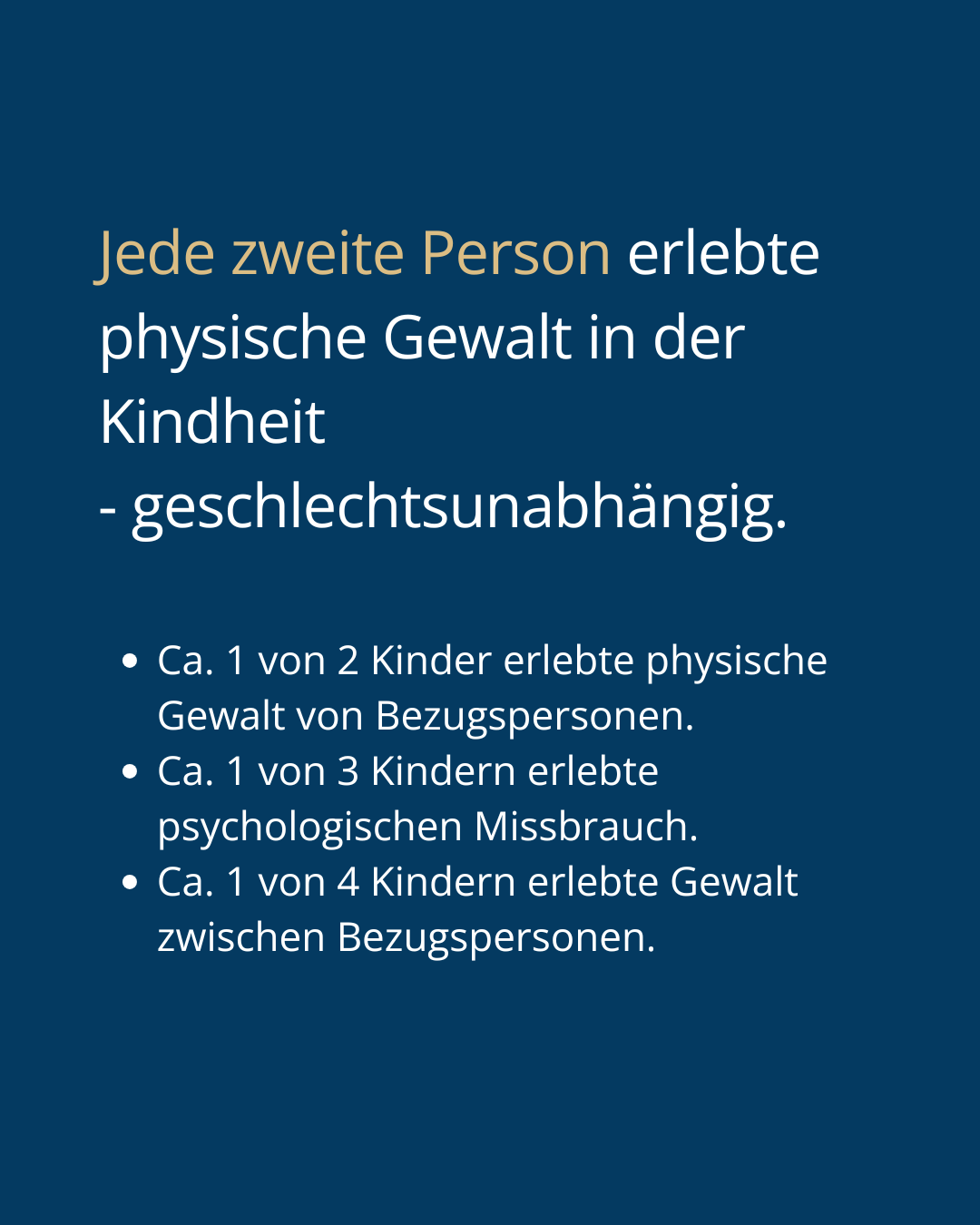 Jede zweite Person erlebte physische Gewalt in der Kindheit
- geschlechtsunabhängig.

• Ca. 1 von 2 Kinder erlebte physische Gewalt von Bezugspersonen.
• Ca. 1 von 3 Kindern erlebte psychologischen Missbrauch.
• Ca. 1 von 4 Kindern erlebte Gewalt zwischen Bezugspersonen.